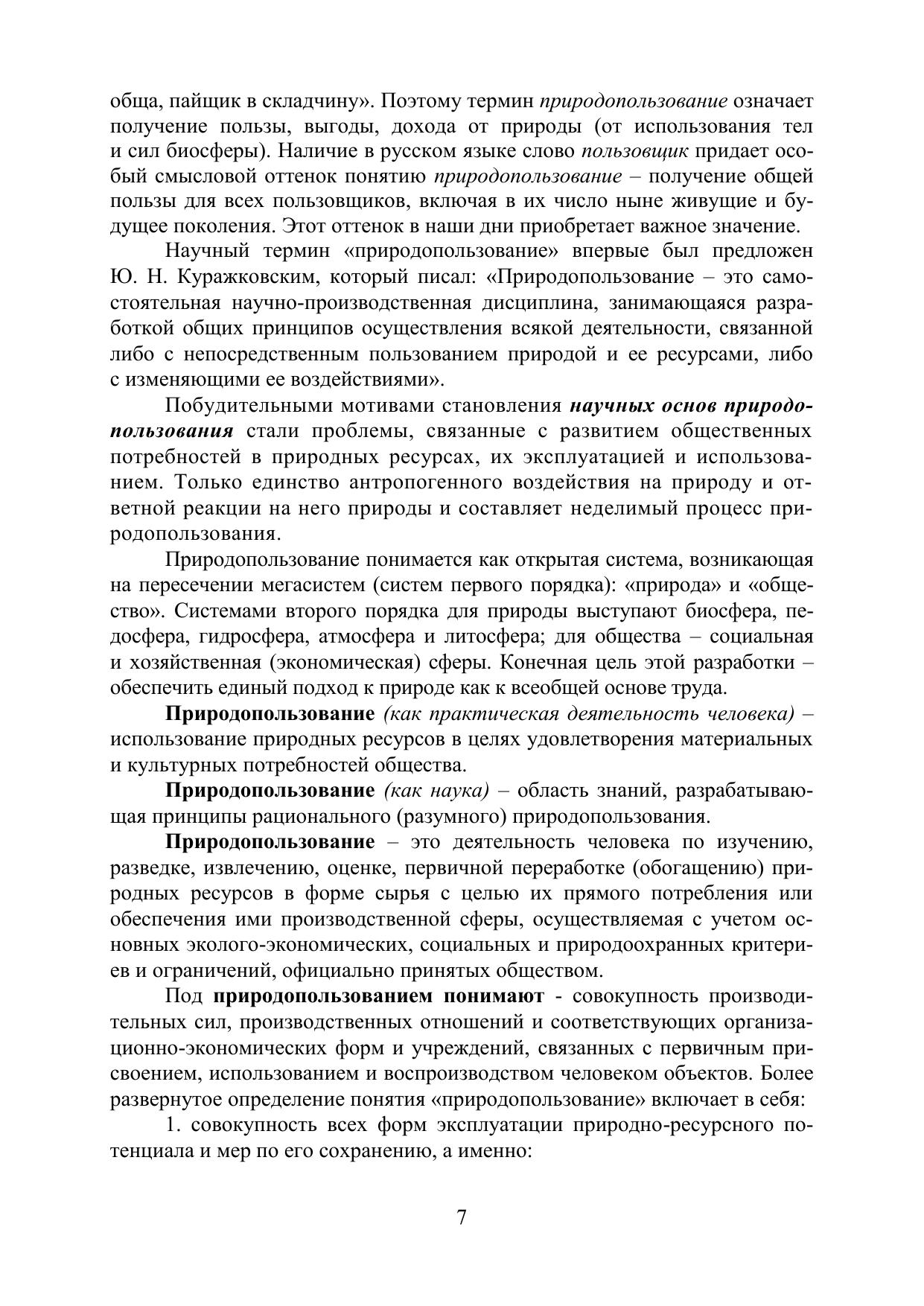 обща, пайщик в складчину». Поэтому термин природопользование означает получение пользы, выгоды, дохода от природы (от использования тел и сил биосферы). Наличие в русском языке слово пользовщик придает особый смысловой оттенок понятию природопользование – получение общей пользы для всех пользовщиков, включая в их число ныне живущие и будущее поколения. Этот оттенок в наши дни приобретает важное значение.

Научный термин «природопользование» впервые был предложен Ю. Н. Куражковским, который писал: «Природопользование – это самостоятельная научно-производственная дисциплина, занимающаяся разработкой общих принципов осуществления всякой деятельности, связанной либо с непосредственным пользованием природой и ее ресурсами, либо с изменяющими ее воздействиями».

Побудительными мотивами становления научных основ природопользования стали проблемы, связанные с развитием общественных потребностей в природных ресурсах, их эксплуатацией и использованием. Только единство антропогенного воздействия на природу и ответной реакции на него природы и составляет неделимый процесс природопользования.

Природопользование понимается как открытая система, возникающая на пересечении мегасистем (систем первого порядка): «природа» и «общество». Системами второго порядка для природы выступают биосфера, педосфера, гидросфера, атмосфера и литосфера; для общества – социальная и хозяйственная (экономическая) сферы. Конечная цель этой разработки – обеспечить единый подход к природе как к всеобщей основе труда.

Природопользование (как практическая деятельность человека) – использование природных ресурсов в целях удовлетворения материальных и культурных потребностей общества.

Природопользование (как наука) – область знаний, разрабатывающая принципы рационального (разумного) природопользования.

Природопользование – это деятельность человека по изучению, разведке, извлечению, оценке, первичной переработке (обогащению) природных ресурсов в форме сырья с целью их прямого потребления или обеспечения ими производственной сферы, осуществляемая с учетом основных эколого-экономических, социальных и природоохранных критериев и ограничений, официально принятых обществом.

Под природопользованием понимают - совокупность производительных сил, производственных отношений и соответствующих организационно-экономических форм и учреждений, связанных с первичным присвоением, использованием и воспроизводством человеком объектов. Более развернутое определение понятия «природопользование» включает в себя:

1. совокупность всех форм эксплуатации природно-ресурсного потенциала и мер по его сохранению, а именно:

7